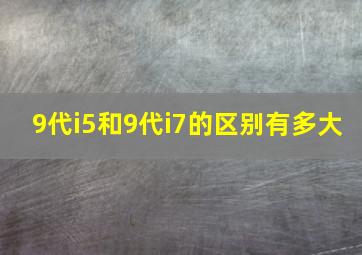 9代i5和9代i7的区别有多大